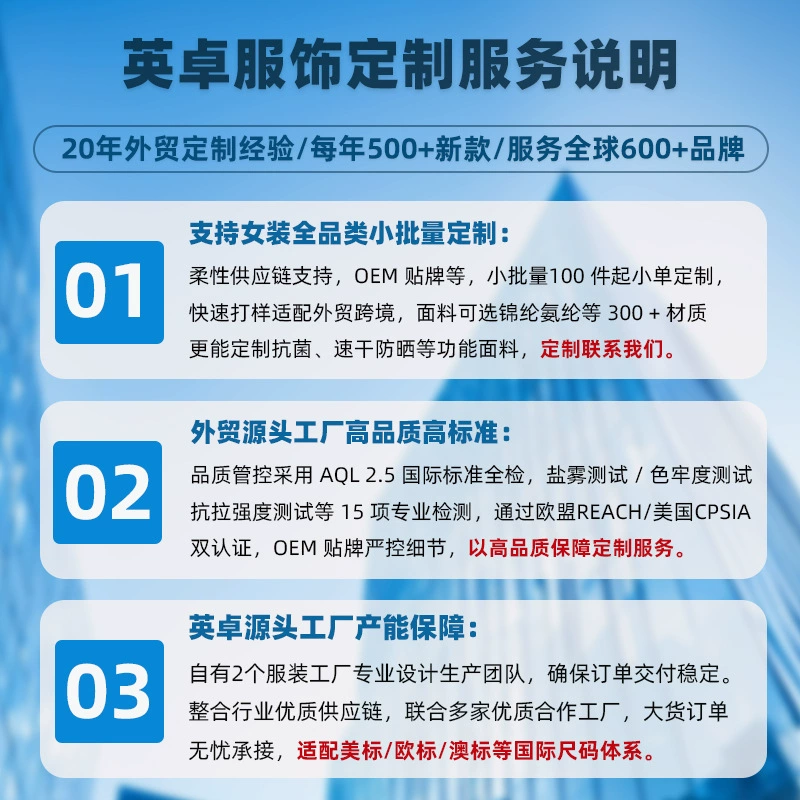 英卓服饰定制服务说明

20年外贸定制经验/每年500+新款/服务全球600+品牌

01

支持女装全品类小批量定制：

柔性供应链支持，OEM贴牌等，小批量100件起小单定制，快速打样适配外贸跨境，面料可选锦纶氨纶等300+材质更能定制抗菌、速干防晒等功能面料，定制联系我们。

02

外贸源头工厂高品质高标准：

品质管控采用AQL 2.5国际标准全检，盐雾测试/色牢度测试抗拉强度测试等15项专业检测，通过欧盟REACH/美国CPSIA双认证，OEM贴牌严控细节，以高品质保障定制服务。

03

英卓源头工厂产能保障：

自有2个服装工厂专业设计生产团队，确保订单交付稳定。整合行业优质供应链，联合多家优质合作工厂，大货订单无忧承接，适配美标/欧标/澳标等国际尺码体系。